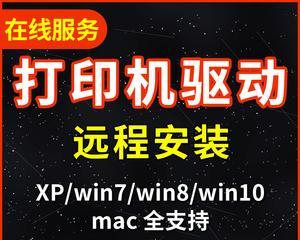 在线服务

打印机驱动

远程安装

XP/win7/win8/win10
mac 全支持